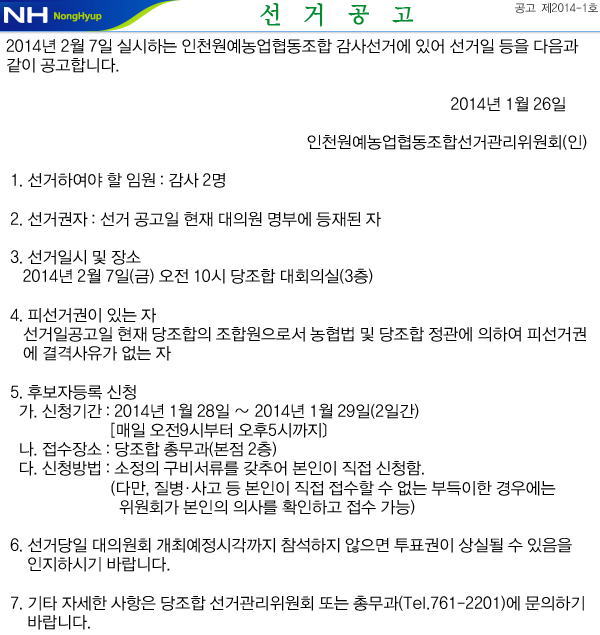 NH NongHyup

선 거 공 고

공고 제2014-1호

2014년 2월 7일 실시하는 인천원예농업협동조합 감사선거에 있어 선거일 등을 다음과 같이 공고합니다.

2014년 1월 26일

인천원예농업협동조합선거관리위원회(인)

1. 선거하여야 할 임원 : 감사 2명

2. 선거권자 : 선거 공고일 현재 대의원 명부에 등재된 자

3. 선거일시 및 장소
2014년 2월 7일(금) 오전 10시 당조합 대회의실(3층)

4. 피선거권이 있는 자
선거일공고일 현재 당조합의 조합원으로서 농협법 및 당조합 정관에 의하여 피선거권에 결격사유가 없는 자

5. 후보자등록 신청
가. 신청기간 : 2014년 1월 28일 ~ 2014년 1월 29일(2일간)
[매일 오전9시부터 오후5시까지]
나. 접수장소 : 당조합 총무과(본점 2층)
다. 신청방법 : 소정의 구비서류를 갖추어 본인이 직접 신청함.
(다만, 질병·사고 등 본인이 직접 접수할 수 없는 부득이한 경우에는 위원회가 본인의 의사를 확인하고 접수 가능)

6. 선거당일 대의원회 개최예정시각까지 참석하지 않으면 투표권이 상실될 수 있음을 인지하시기 바랍니다.

7. 기타 자세한 사항은 당조합 선거관리위원회 또는 총무과(Tel.761-2201)에 문의하기 바랍니다.